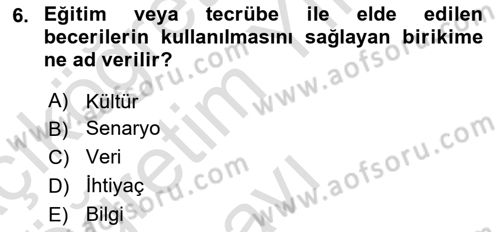 6. Eğitim veya tecrübe ile elde edilen becerilerin kullanılmasını sağlayan birikime ne ad verilir?

A) Kültür
B) Senaryo
C) Veri
D) İhtiyaç
E) Bilgi

www.aofsoru.com
www.aofsoru.com
www.aofsoru.com
www.aofsoru.com